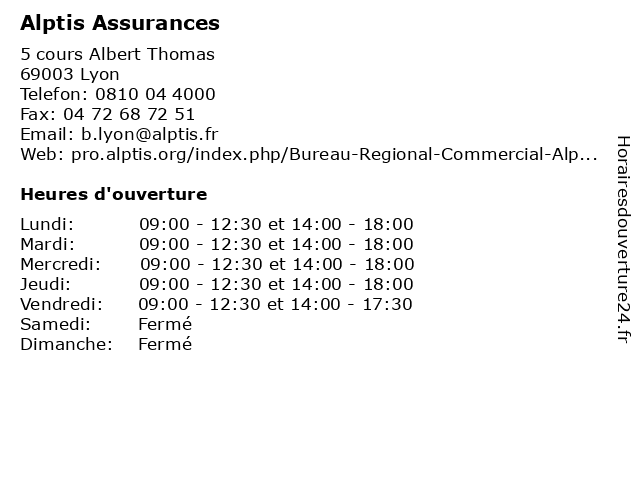 Alptis Assurances

5 cours Albert Thomas
69003 Lyon
Telefon: 0810 04 4000
Fax: 04 72 68 72 51
Email: b.lyon@alptis.fr
Web: pro.alptis.org/index.php/Bureau-Regional-Commercial-Alp...

Heures d'ouverture

| | |
|---|---|
| Lundi: | 09:00 - 12:30 et 14:00 - 18:00 |
| Mardi: | 09:00 - 12:30 et 14:00 - 18:00 |
| Mercredi: | 09:00 - 12:30 et 14:00 - 18:00 |
| Jeudi: | 09:00 - 12:30 et 14:00 - 18:00 |
| Vendredi: | 09:00 - 12:30 et 14:00 - 17:30 |
| Samedi: | Fermé |
| Dimanche: | Fermé |

Horairesdouverture24.fr